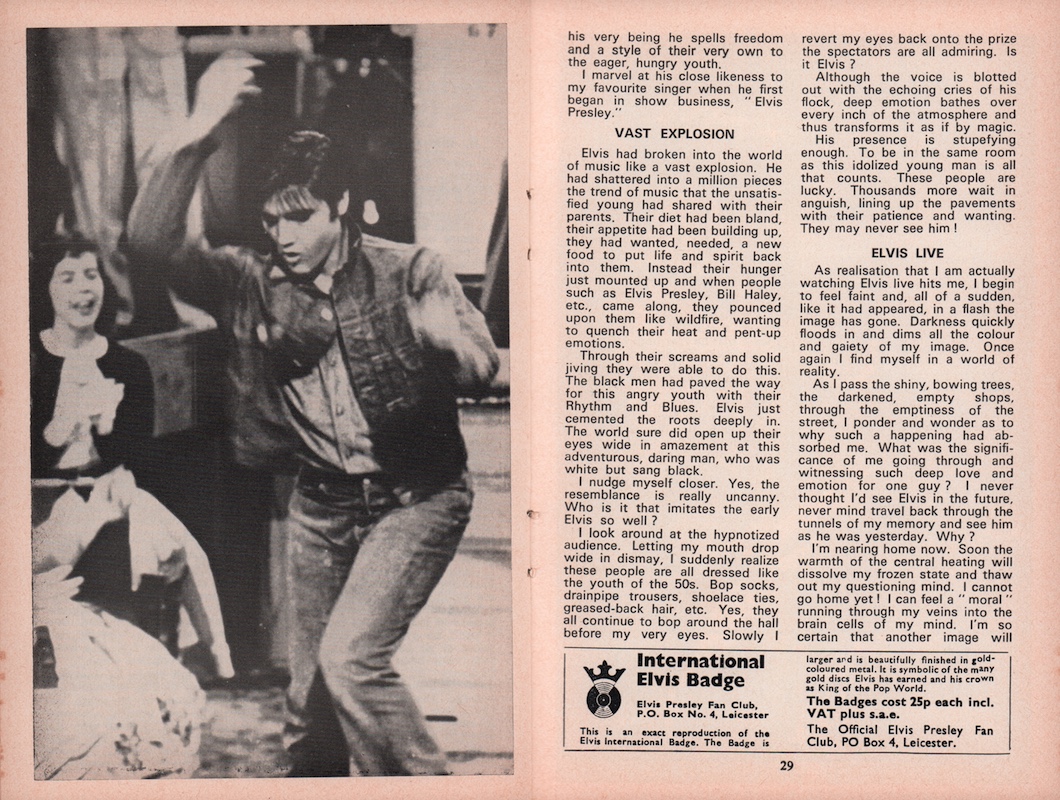 his very being he spells freedom and a style of their very own to the eager, hungry youth.

I marvel at his close likeness to my favourite singer when he first began in show business, "Elvis Presley."

VAST EXPLOSION

Elvis had broken into the world of music like a vast explosion. He had shattered into a million pieces the trend of music that the unsatisfied young had shared with their parents. Their diet had been bland, their appetite had been building up, they had wanted, needed, a new food to put life and spirit back into them. Instead their hunger just mounted up and when people such as Elvis Presley, Bill Haley, etc., came along, they pounced upon them like wildfire, wanting to quench their heat and pent-up emotions.

Through their screams and solid jiving they were able to do this. The black men had paved the way for this angry youth with their Rhythm and Blues. Elvis just cemented the roots deeply in. The world sure did open up their eyes wide in amazement at this adventurous, daring man, who was white but sang black.

I nudge myself closer. Yes, the resemblance is really uncanny. Who is it that imitates the early Elvis so well?

I look around at the hypnotized audience. Letting my mouth drop wide in dismay, I suddenly realize these people are all dressed like the youth of the 50s. Bop socks, drainpipe trousers, shoelace ties, greased-back hair, etc. Yes, they all continue to bop around the hall before my very eyes. Slowly I revert my eyes back onto the prize the spectators are all admiring. Is it Elvis?

Although the voice is blotted out with the echoing cries of his flock, deep emotion bathes over every inch of the atmosphere and thus transforms it as if by magic.

His presence is stupefying enough. To be in the same room as this idolized young man is all that counts. These people are lucky. Thousands more wait in anguish, lining up the pavements with their patience and wanting. They may never see him!

ELVIS LIVE

As realisation that I am actually watching Elvis live hits me, I begin to feel faint and, all of a sudden, like it had appeared, in a flash the image has gone. Darkness quickly floods in and dims all the colour and gaiety of my image. Once again I find myself in a world of reality.

As I pass the shiny, bowing trees, the darkened, empty shops, through the emptiness of the street, I ponder and wonder as to why such a happening had absorbed me. What was the significance of me going through and witnessing such deep love and emotion for one guy? I never thought I'd see Elvis in the future, never mind travel back through the tunnels of my memory and see him as he was yesterday. Why?

I'm nearing home now. Soon the warmth of the central heating will dissolve my frozen state and thaw out my questioning mind. I cannot go home yet! I can feel a "moral" running through my veins into the brain cells of my mind. I'm so certain that another image will

International Elvis Badge

Elvis Presley Fan Club, P.O. Box No. 4, Leicester

This is an exact reproduction of the Elvis International Badge. The Badge is larger and is beautifully finished in gold-coloured metal. It is symbolic of the many gold discs Elvis has earned and his crown as King of the Pop World.

The Badges cost 25p each incl. VAT plus s.a.e.

The Official Elvis Presley Fan Club, PO Box 4, Leicester.

29